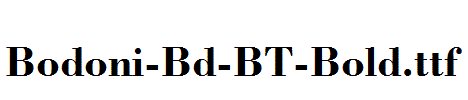 Bodoni-Bd-BT-Bold.ttf